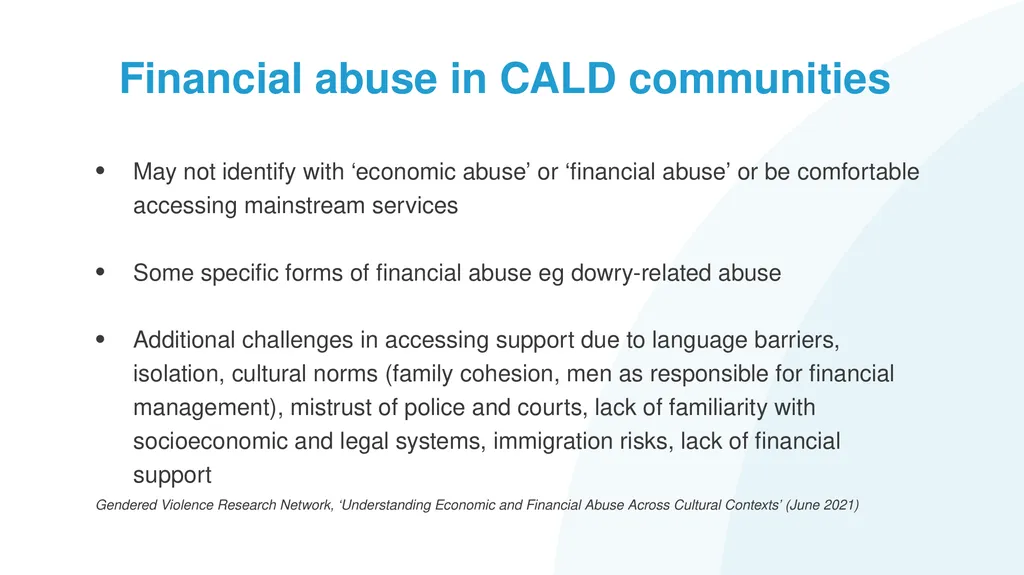 Financial abuse in CALD communities

• May not identify with ‘economic abuse’ or ‘financial abuse’ or be comfortable accessing mainstream services

• Some specific forms of financial abuse eg dowry-related abuse

• Additional challenges in accessing support due to language barriers, isolation, cultural norms (family cohesion, men as responsible for financial management), mistrust of police and courts, lack of familiarity with socioeconomic and legal systems, immigration risks, lack of financial support

Gendered Violence Research Network, ‘Understanding Economic and Financial Abuse Across Cultural Contexts’ (June 2021)